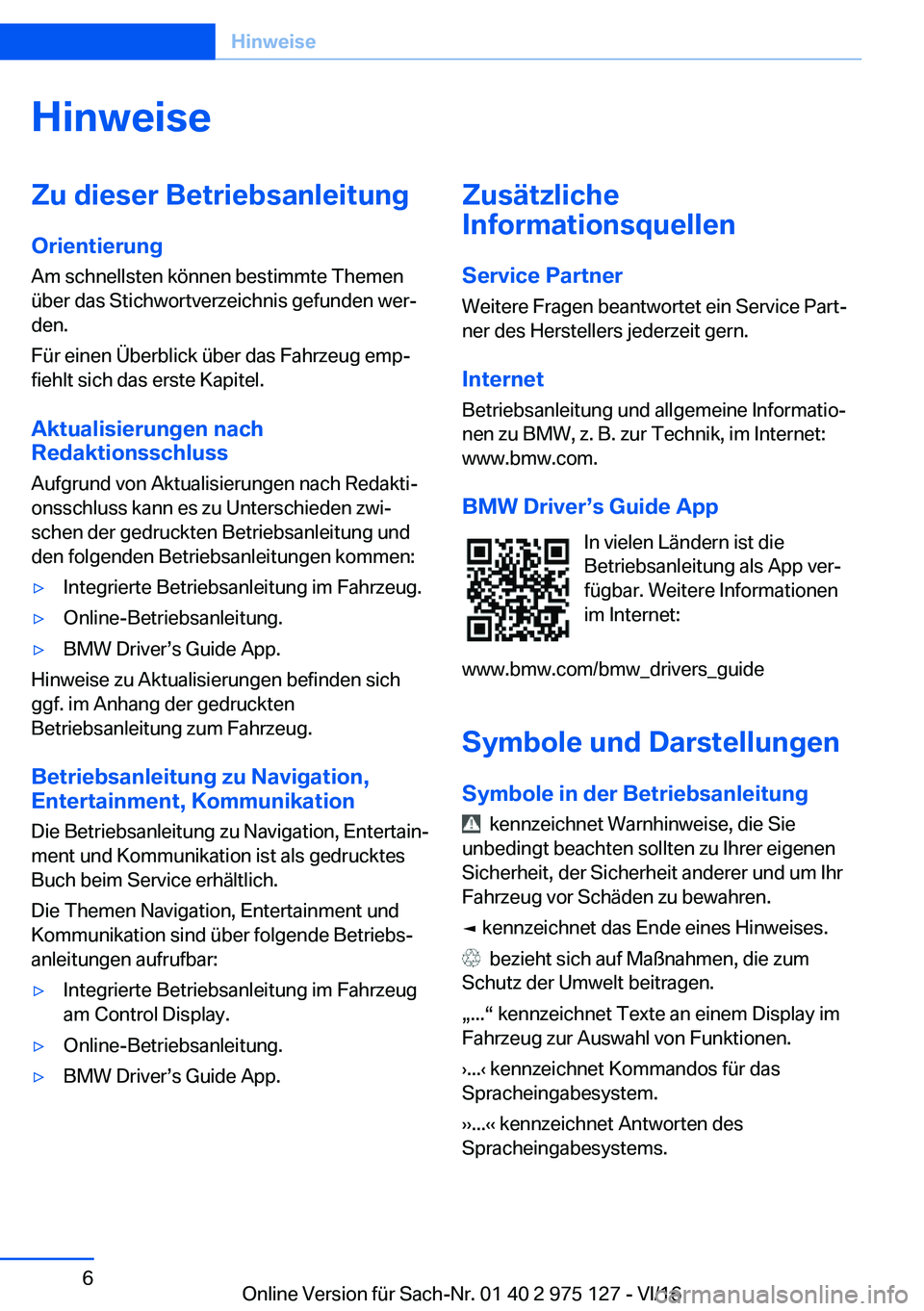 Hinweise

Hinweise

Zu dieser Betriebsanleitung

Orientierung

Am schnellsten können bestimmte Themen über das Stichwortverzeichnis gefunden werden.

Für einen Überblick über das Fahrzeug empfiehlt sich das erste Kapitel.

Aktualisierungen nach Redaktionsschluss

Aufgrund von Aktualisierungen nach Redaktionsschluss kann es zu Unterschieden zwischen der gedruckten Betriebsanleitung und den folgenden Betriebsanleitungen kommen:

▷ Integrierte Betriebsanleitung im Fahrzeug.

▷ Online-Betriebsanleitung.

▷ BMW Driver’s Guide App.

Hinweise zu Aktualisierungen befinden sich ggf. im Anhang der gedruckten Betriebsanleitung zum Fahrzeug.

Betriebsanleitung zu Navigation, Entertainment, Kommunikation

Die Betriebsanleitung zu Navigation, Entertainment und Kommunikation ist als gedrucktes Buch beim Service erhältlich.

Die Themen Navigation, Entertainment und Kommunikation sind über folgende Betriebsanleitungen aufrufbar:

▷ Integrierte Betriebsanleitung im Fahrzeug am Control Display.

▷ Online-Betriebsanleitung.

▷ BMW Driver’s Guide App.

Zusätzliche Informationsquellen

Service Partner

Weitere Fragen beantwortet ein Service Partner des Herstellers jederzeit gern.

Internet

Betriebsanleitung und allgemeine Informationen zu BMW, z. B. zur Technik, im Internet: www.bmw.com.

BMW Driver’s Guide App

In vielen Ländern ist die Betriebsanleitung als App verfügbar. Weitere Informationen im Internet:

www.bmw.com/bmw_drivers_guide

Symbole und Darstellungen

Symbole in der Betriebsanleitung

kennzeichnet Warnhinweise, die Sie unbedingt beachten sollten zu Ihrer eigenen Sicherheit, der Sicherheit anderer und um Ihr Fahrzeug vor Schäden zu bewahren.

◄ kennzeichnet das Ende eines Hinweises.

bezieht sich auf Maßnahmen, die zum Schutz der Umwelt beitragen.

„...“ kennzeichnet Texte an einem Display im Fahrzeug zur Auswahl von Funktionen.

›...‹ kennzeichnet Kommandos für das Spracheingabesystem.

››...‹‹ kennzeichnet Antworten des Spracheingabesystems.

6

Online Version für Sach-Nr. 01 40 2 975 127 - VI/16

carmanualsonline.info